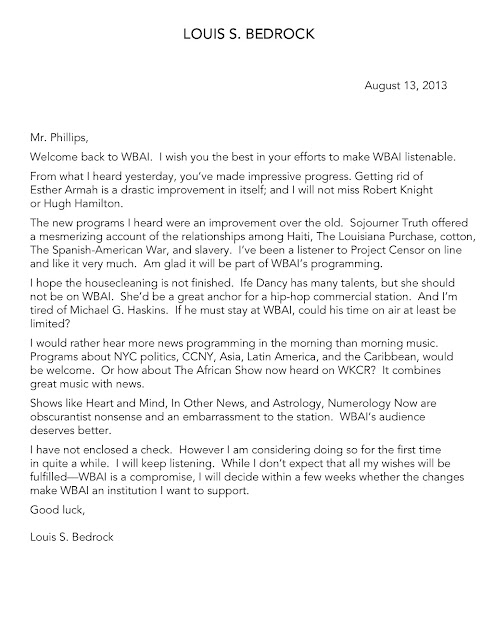 LOUIS S. BEDROCK

August 13, 2013

Mr. Phillips,

Welcome back to WBAI. I wish you the best in your efforts to make WBAI listenable.

From what I heard yesterday, you've made impressive progress. Getting rid of Esther Armah is a drastic improvement in itself; and I will not miss Robert Knight or Hugh Hamilton.

The new programs I heard were an improvement over the old. Sojourner Truth offered a mesmerizing account of the relationships among Haiti, The Louisiana Purchase, cotton, The Spanish-American War, and slavery. I've been a listener to Project Censor on line and like it very much. Am glad it will be part of WBAI's programming.

I hope the housecleaning is not finished. Ife Dancy has many talents, but she should not be on WBAI. She'd be a great anchor for a hip-hop commercial station. And I'm tired of Michael G. Haskins. If he must stay at WBAI, could his time on air at least be limited?

I would rather hear more news programming in the morning than morning music. Programs about NYC politics, CCNY, Asia, Latin America, and the Caribbean, would be welcome. Or how about The African Show now heard on WKCR? It combines great music with news.

Shows like Heart and Mind, In Other News, and Astrology, Numerology Now are obscurantist nonsense and an embarrassment to the station. WBAI's audience deserves better.

I have not enclosed a check. However I am considering doing so for the first time in quite a while. I will keep listening. While I don't expect that all my wishes will be fulfilled—WBAI is a compromise, I will decide within a few weeks whether the changes make WBAI an institution I want to support.

Good luck,

Louis S. Bedrock